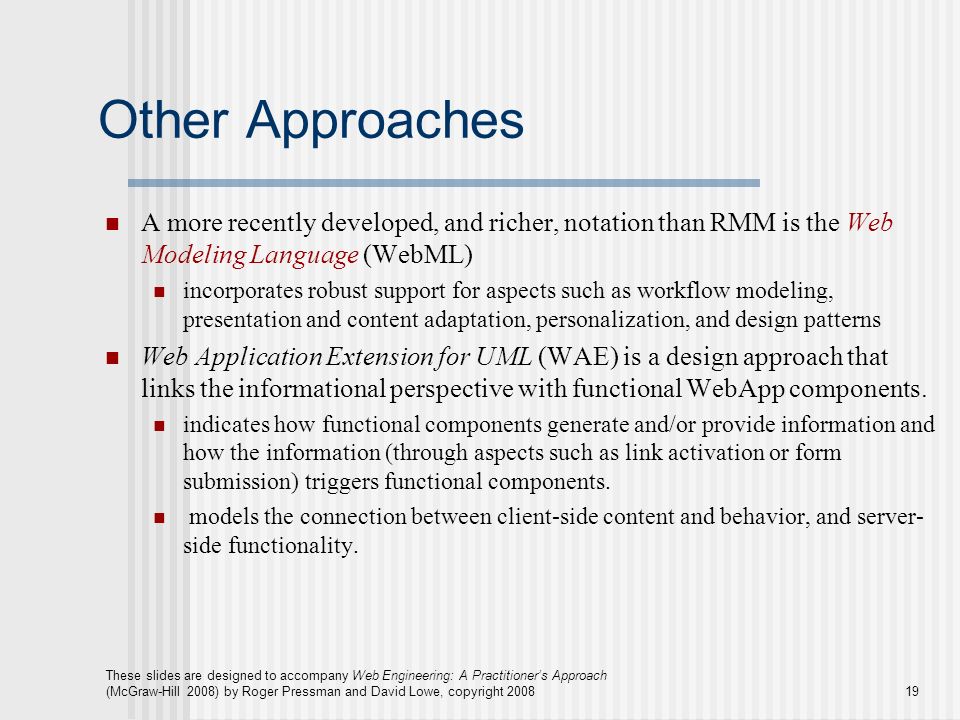 Other Approaches

A more recently developed, and richer, notation than RMM is the Web Modeling Language (WebML)

incorporates robust support for aspects such as workflow modeling, presentation and content adaptation, personalization, and design patterns

Web Application Extension for UML (WAE) is a design approach that links the informational perspective with functional WebApp components.

indicates how functional components generate and/or provide information and how the information (through aspects such as link activation or form submission) triggers functional components.

models the connection between client-side content and behavior, and server-side functionality.

These slides are designed to accompany Web Engineering: A Practitioner's Approach (McGraw-Hill 2008) by Roger Pressman and David Lowe, copyright 2008

19